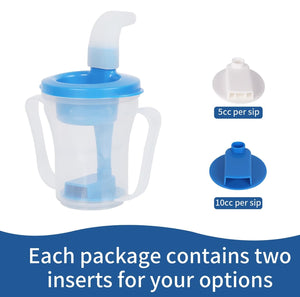 5cc per sip

10cc per sip

Each package contains two inserts for your options